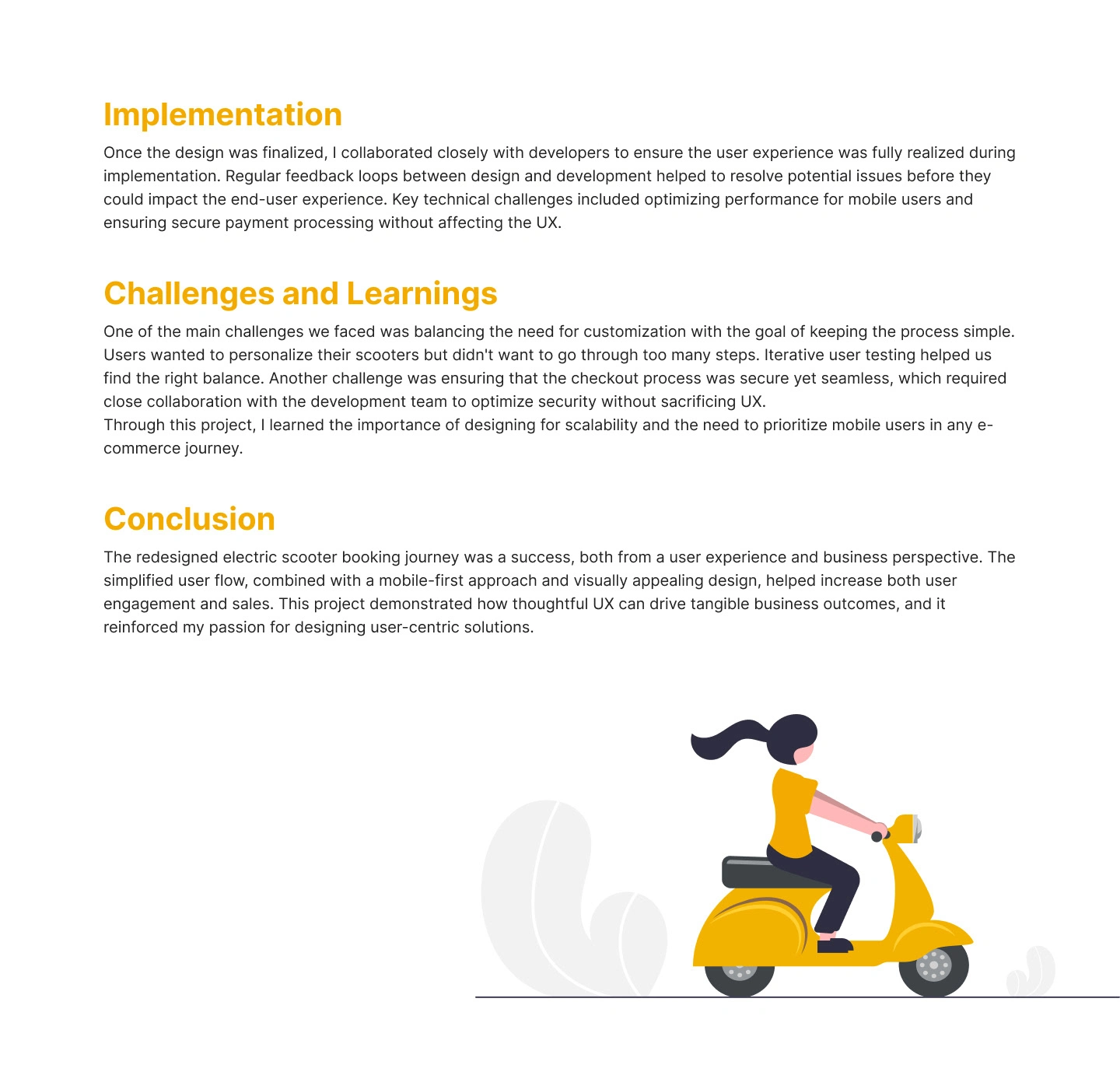 Implementation

Once the design was finalized, I collaborated closely with developers to ensure the user experience was fully realized during implementation. Regular feedback loops between design and development helped to resolve potential issues before they could impact the end-user experience. Key technical challenges included optimizing performance for mobile users and ensuring secure payment processing without affecting the UX.

Challenges and Learnings

One of the main challenges we faced was balancing the need for customization with the goal of keeping the process simple. Users wanted to personalize their scooters but didn't want to go through too many steps. Iterative user testing helped us find the right balance. Another challenge was ensuring that the checkout process was secure yet seamless, which required close collaboration with the development team to optimize security without sacrificing UX.
Through this project, I learned the importance of designing for scalability and the need to prioritize mobile users in any e-commerce journey.

Conclusion

The redesigned electric scooter booking journey was a success, both from a user experience and business perspective. The simplified user flow, combined with a mobile-first approach and visually appealing design, helped increase both user engagement and sales. This project demonstrated how thoughtful UX can drive tangible business outcomes, and it reinforced my passion for designing user-centric solutions.